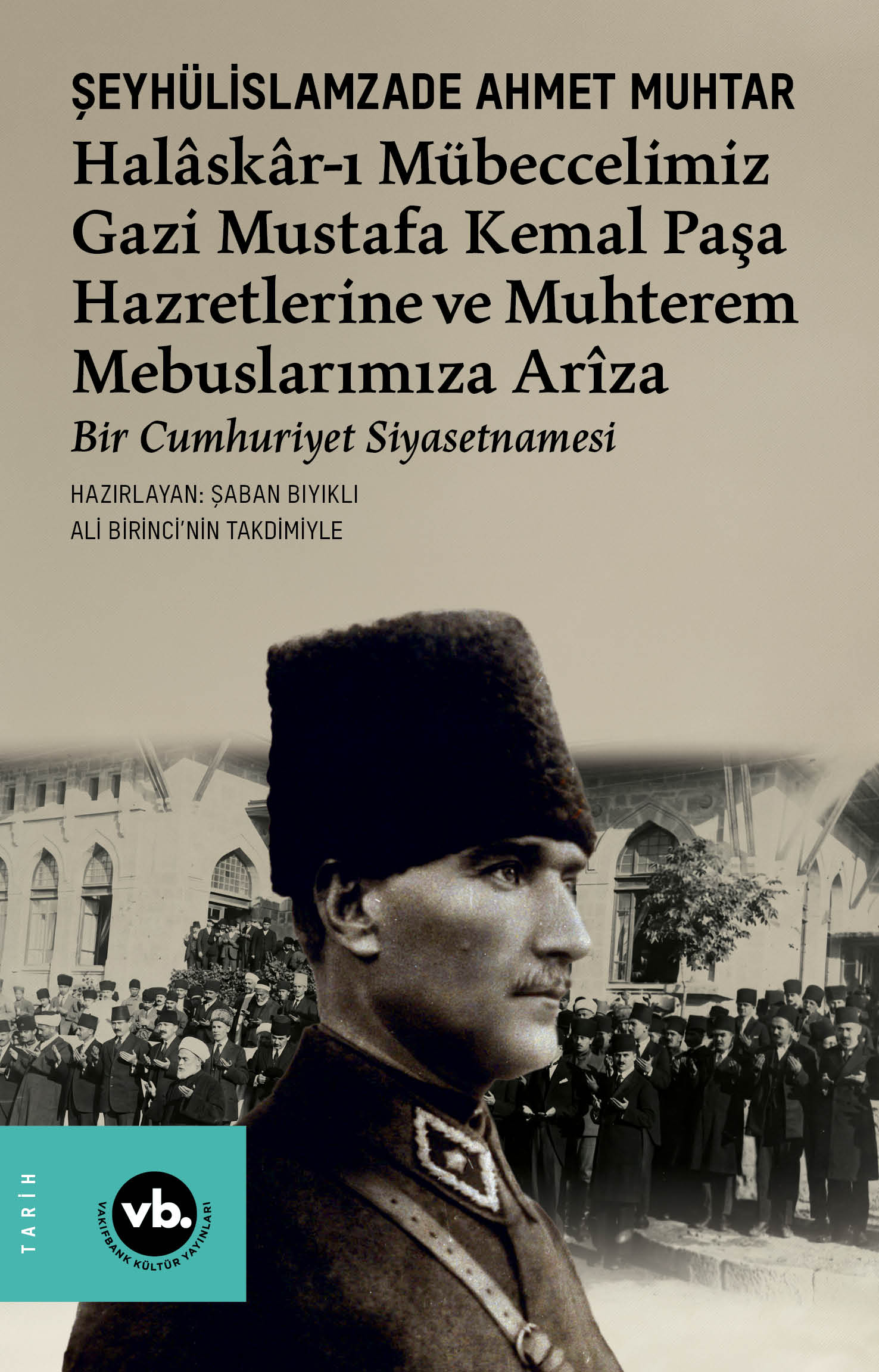 ŞEYHÜLİSLAMZADE AHMET MUHTAR

Halâskâr-ı Mübeccelimiz Gazi Mustafa Kemal Paşa Hazretlerine ve Muhterem Mebuslarımıza Arîza

Bir Cumhuriyet Siyasetnamesi

HAZIRLAYAN: ŞABAN BIYIKLI
ALİ BİRİNCİ'NİN TAKDİMİYLE

TARİH

vb.
VAKIFBANK KÜLTÜR YAYINLARI